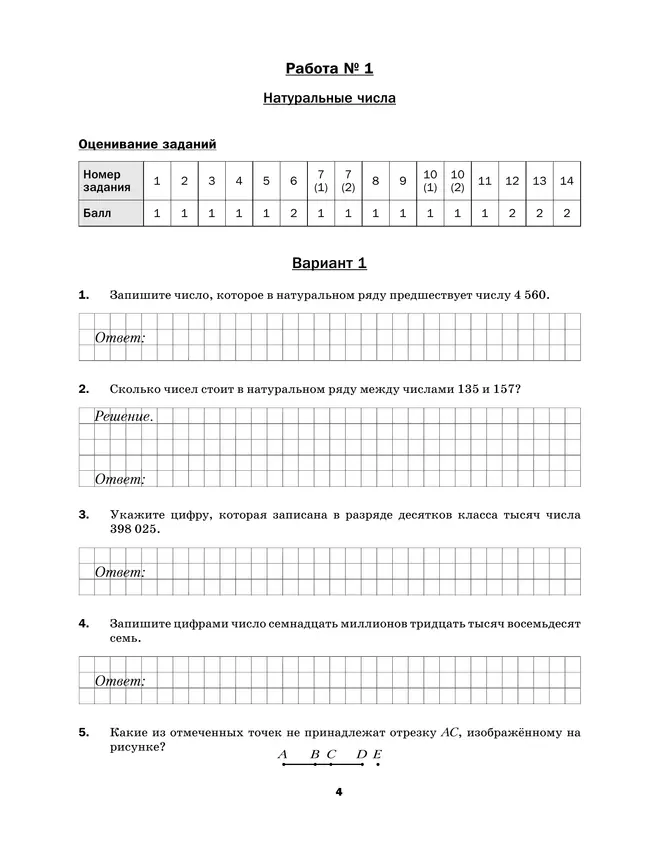 Работа № 1

Натуральные числа

Оценивание заданий

| Номер задания | 1 | 2 | 3 | 4 | 5 | 6 | 7 (1) | 7 (2) | 8 | 9 | 10 (1) | 10 (2) | 11 | 12 | 13 | 14 |
|---|---|---|---|---|---|---|---|---|---|---|---|---|---|---|---|---|
| Балл | 1 | 1 | 1 | 1 | 1 | 2 | 1 | 1 | 1 | 1 | 1 | 1 | 1 | 2 | 2 | 2 |

Вариант 1

1. Запишите число, которое в натуральном ряду предшествует числу 4 560.

Ответ:

2. Сколько чисел стоит в натуральном ряду между числами 135 и 157?

Решение.

Ответ:

3. Укажите цифру, которая записана в разряде десятков класса тысяч числа 398 025.

Ответ:

4. Запишите цифрами число семнадцать миллионов тридцать тысяч восемьдесят семь.

Ответ:

5. Какие из отмеченных точек не принадлежат отрезку $AC$, изображённому на рисунке?

$A$ $B$ $C$ $D$ $E$

4